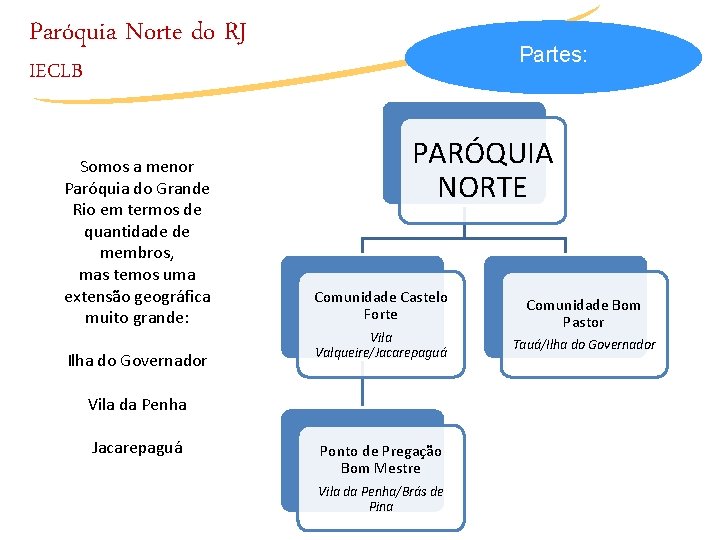 Paróquia Norte do RJ

IECLB

Partes:

Somos a menor Paróquia do Grande Rio em termos de quantidade de membros, mas temos uma extensão geográfica muito grande:

Ilha do Governador

Vila da Penha

Jacarepaguá

PARÓQUIA NORTE

Comunidade Castelo Forte

Vila Valqueire/Jacarepaguá

Comunidade Bom Pastor

Tauá/Ilha do Governador

Ponto de Pregação Bom Mestre

Vila da Penha/Brás de Pina